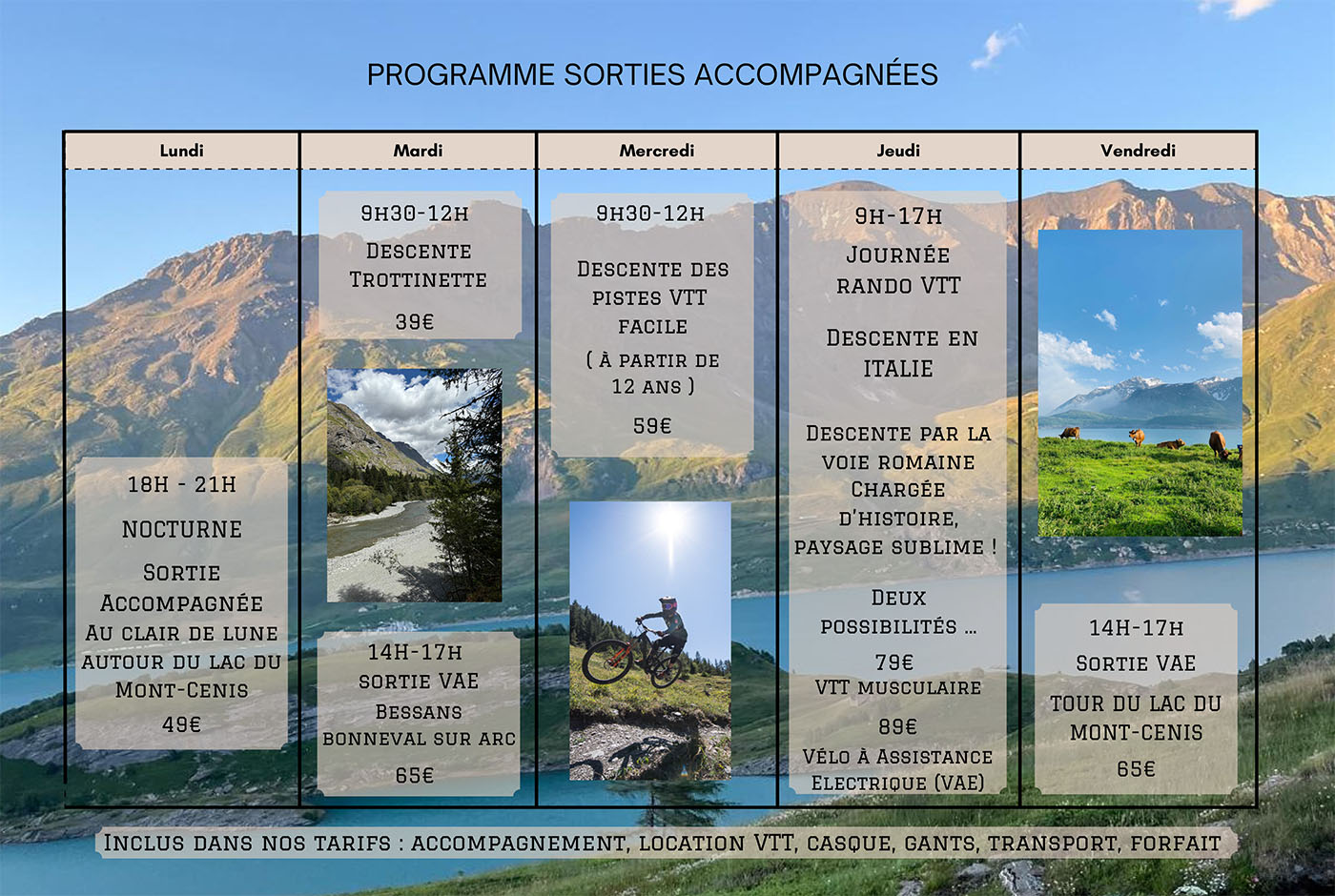 PROGRAMME SORTIES ACCOMPAGNÉES

Lundi

18H - 21H

NOCTURNE

SORTIE ACCOMPAGNÉE AU CLAIR DE LUNE AUTOUR DU LAC DU MONT-CENIS

49€

Mardi

9H30-12H

DESCENTE TROTTINETTE

39€

14H-17H

SORTIE VAE

BESSANS BONNEVAL SUR ARC

65€

Mercredi

9H30-12H

DESCENTE DES PISTES VTT FACILE

( À PARTIR DE 12 ANS )

59€

Jeudi

9H-17H

JOURNÉE RANDO VTT

DESCENTE EN ITALIE

DESCENTE PAR LA VOIE ROMAINE CHARGÉE D'HISTOIRE, PAYSAGE SUBLIME !

DEUX POSSIBILITÉS ...

79€

VTT MUSCULAIRE

89€

VÉLO À ASSISTANCE ELECTRIQUE (VAE)

Vendredi

14H-17H

SORTIE VAE

TOUR DU LAC DU MONT-CENIS

65€

INCLUS DANS NOS TARIFS : ACCOMPAGNEMENT, LOCATION VTT, CASQUE, GANTS, TRANSPORT, FORFAIT